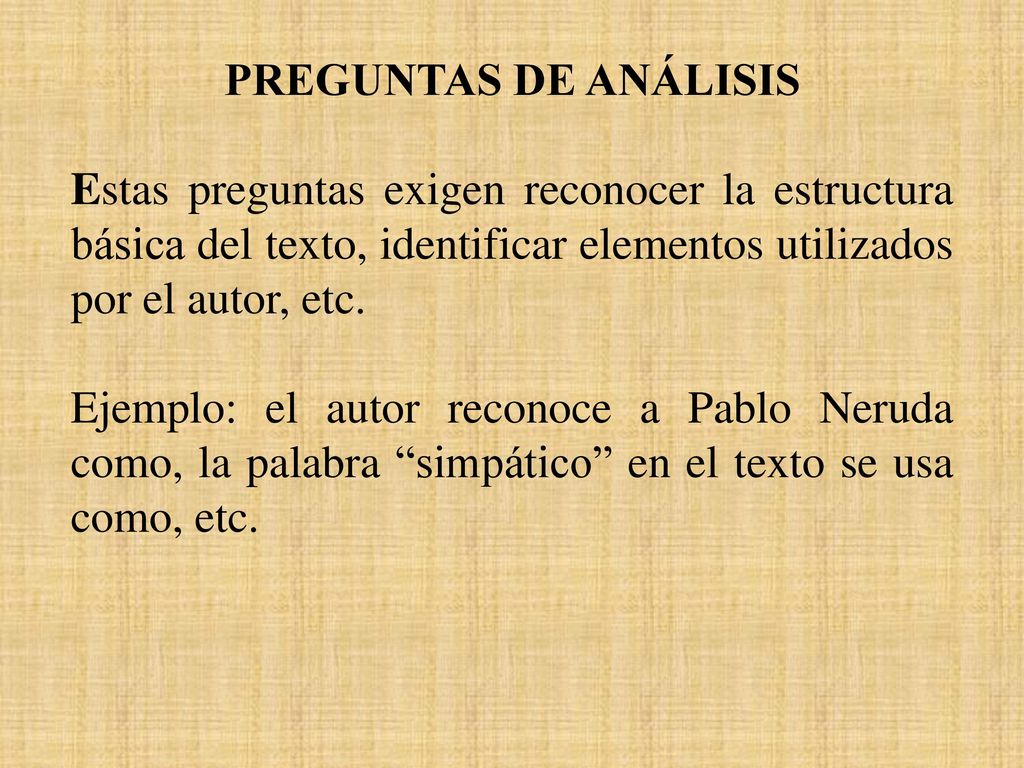 PREGUNTAS DE ANÁLISIS

Estas preguntas exigen reconocer la estructura básica del texto, identificar elementos utilizados por el autor, etc.

Ejemplo: el autor reconoce a Pablo Neruda como, la palabra “simpático” en el texto se usa como, etc.